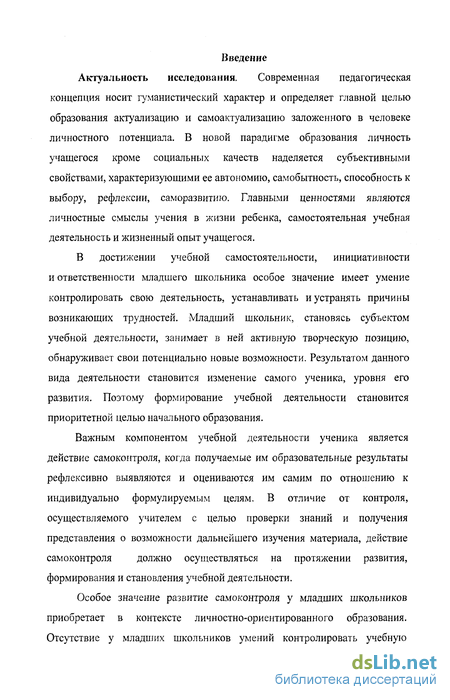 Введение

Актуальность исследования. Современная педагогическая концепция носит гуманистический характер и определяет главной целью образования актуализацию и самоактуализацию заложенного в человеке личностного потенциала. В новой парадигме образования личность учащегося кроме социальных качеств наделяется субъективными свойствами, характеризующими ее автономию, самобытность, способность к выбору, рефлексии, саморазвитию. Главными ценностями являются личностные смыслы учения в жизни ребенка, самостоятельная учебная деятельность и жизненный опыт учащегося.

В достижении учебной самостоятельности, инициативности и ответственности младшего школьника особое значение имеет умение контролировать свою деятельность, устанавливать и устранять причины возникающих трудностей. Младший школьник, становясь субъектом учебной деятельности, занимает в ней активную творческую позицию, обнаруживает свои потенциально новые возможности. Результатом данного вида деятельности становится изменение самого ученика, уровня его развития. Поэтому формирование учебной деятельности становится приоритетной целью начального образования.

Важным компонентом учебной деятельности ученика является действие самоконтроля, когда получаемые им образовательные результаты рефлексивно выявляются и оцениваются им самим по отношению к индивидуально формулируемым целям. В отличие от контроля, осуществляемого учителем с целью проверки знаний и получения представления о возможности дальнейшего изучения материала, действие самоконтроля должно осуществляться на протяжении развития, формирования и становления учебной деятельности.

Особое значение развитие самоконтроля у младших школьников приобретает в контексте личностно-ориентированного образования. Отсутствие у младших школьников умений контролировать учебную

dsLib.net
библиотека диссертаций